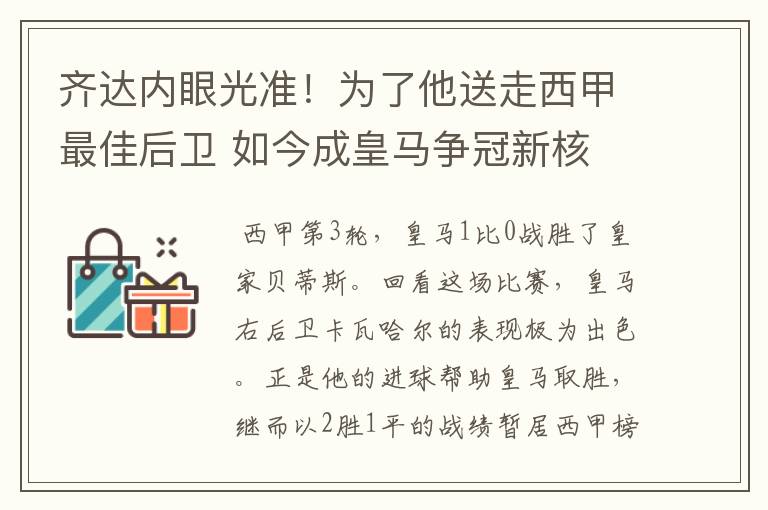 齐达内眼光准！为了他送走西甲最佳后卫 如今成皇马争冠新核

西甲第3轮，皇马1比0战胜了皇家贝蒂斯。回看这场比赛，皇马右后卫卡瓦哈尔的表现极为出色。正是他的进球帮助皇马取胜，继而以2胜1平的战绩暂居西甲榜